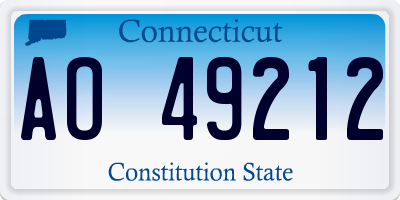 Connecticut

AO 49212

Constitution State